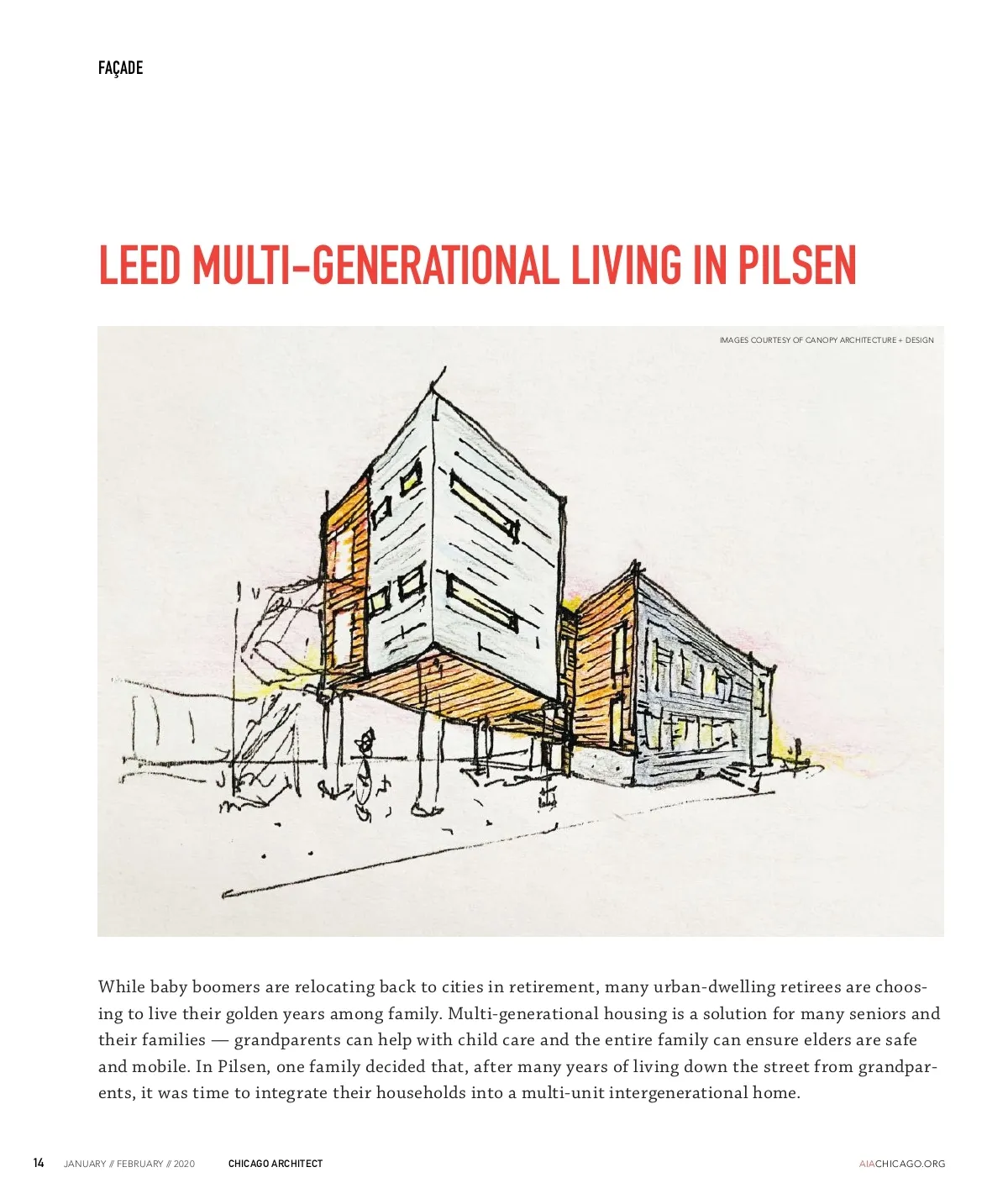 FAÇADE

LEED MULTI-GENERATIONAL LIVING IN PILSEN

IMAGES COURTESY OF CANOPY ARCHITECTURE + DESIGN

While baby boomers are relocating back to cities in retirement, many urban-dwelling retirees are choosing to live their golden years among family. Multi-generational housing is a solution for many seniors and their families — grandparents can help with child care and the entire family can ensure elders are safe and mobile. In Pilsen, one family decided that, after many years of living down the street from grandparents, it was time to integrate their households into a multi-unit intergenerational home.

14 JANUARY // FEBRUARY // 2020 CHICAGO ARCHITECT AIACHICAGO.ORG